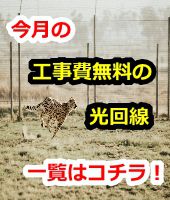 今月の

工事費無料の

光回線

一覧はコチラ！